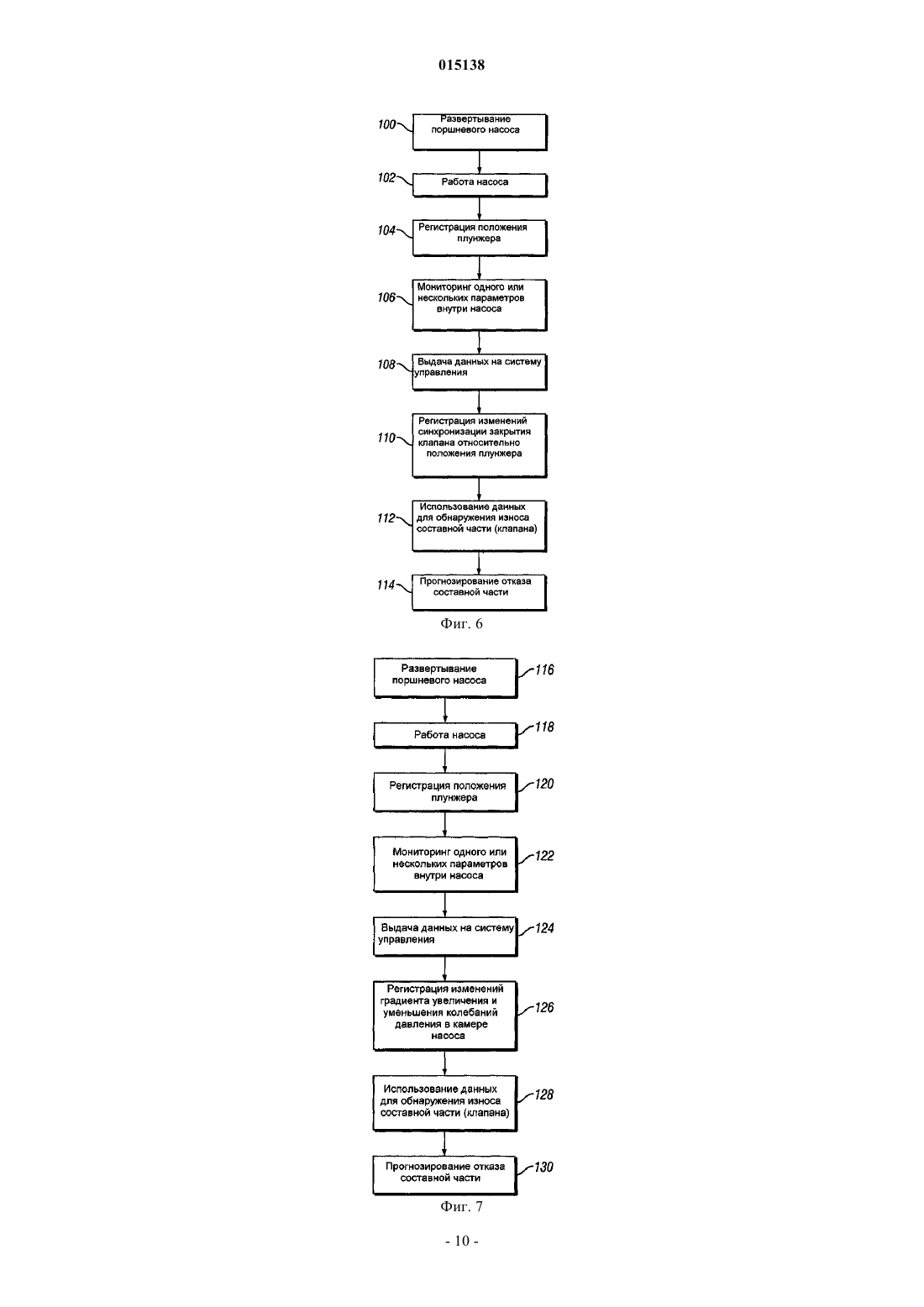 015138

100
Развертывание поршневого насоса

102
Работа насоса

104
Регистрация положения плунжера

106
Мониторинг одного или нескольких параметров внутри насоса

108
Выдача данных на систему управления

110
Регистрация изменений синхронизации закрытия клапана относительно положения плунжера

112
Использование данных для обнаружения износа составной части (клапана)

114
Прогнозирование отказа составной части

Фиг. 6

Развертывание поршневого насоса
116

Работа насоса
118

Регистрация положения плунжера
120

Мониторинг одного или нескольких параметров внутри насоса
122

Выдача данных на систему управления
124

Регистрация изменений градиента увеличения и уменьшения колебаний давления в камере насоса
126

Использование данных для обнаружения износа составной части (клапана)
128

Прогнозирование отказа составной части
130

Фиг. 7

- 10 -